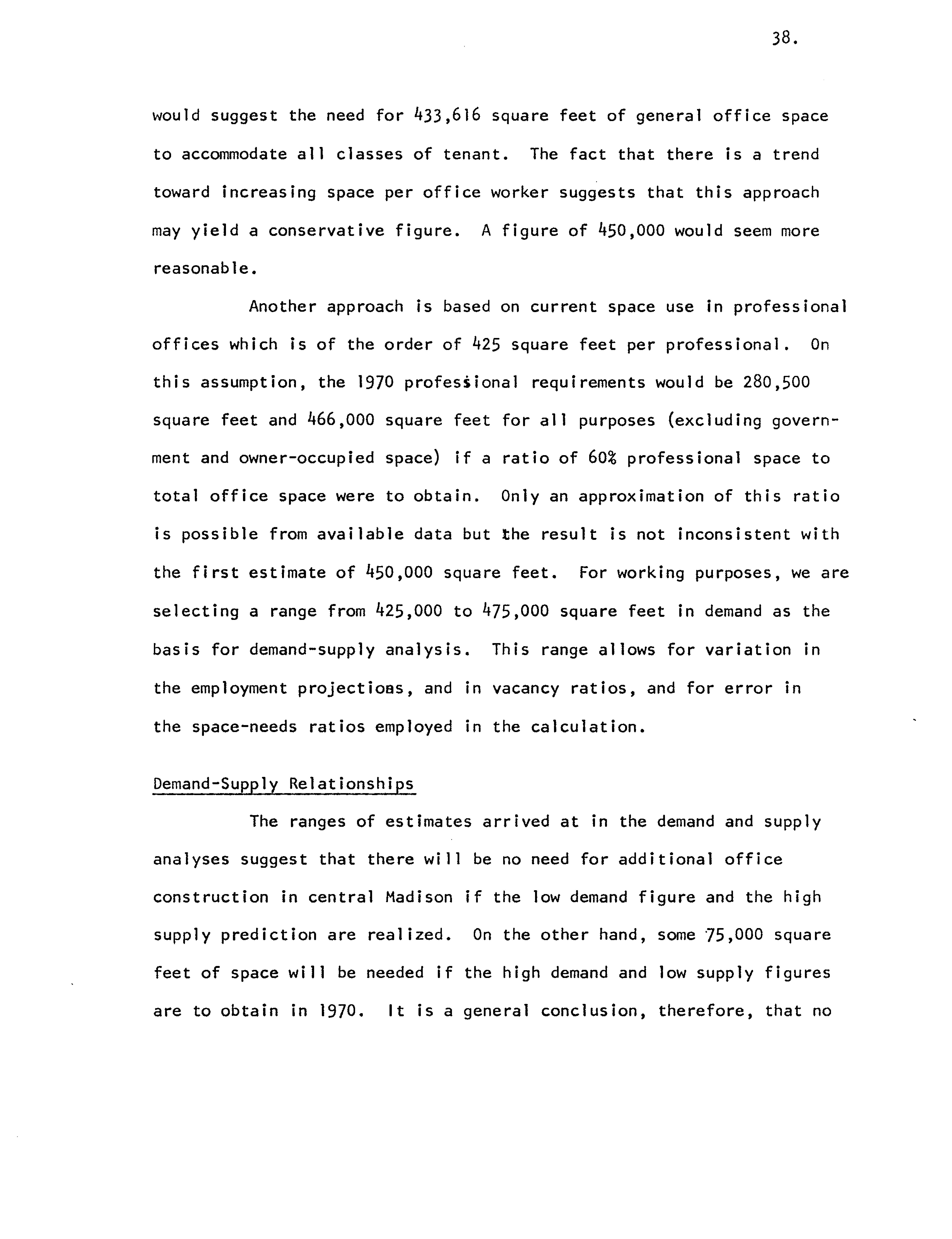 38.

would suggest the need for 433,616 square feet of general office space to accommodate all classes of tenant. The fact that there is a trend toward increasing space per office worker suggests that this approach may yield a conservative figure. A figure of 450,000 would seem more reasonable.

Another approach is based on current space use in professional offices which is of the order of 425 square feet per professional. On this assumption, the 1970 professional requirements would be 280,500 square feet and 466,000 square feet for all purposes (excluding government and owner-occupied space) if a ratio of 60% professional space to total office space were to obtain. Only an approximation of this ratio is possible from available data but the result is not inconsistent with the first estimate of 450,000 square feet. For working purposes, we are selecting a range from 425,000 to 475,000 square feet in demand as the basis for demand-supply analysis. This range allows for variation in the employment projections, and in vacancy ratios, and for error in the space-needs ratios employed in the calculation.

Demand-Supply Relationships

The ranges of estimates arrived at in the demand and supply analyses suggest that there will be no need for additional office construction in central Madison if the low demand figure and the high supply prediction are realized. On the other hand, some 75,000 square feet of space will be needed if the high demand and low supply figures are to obtain in 1970. It is a general conclusion, therefore, that no